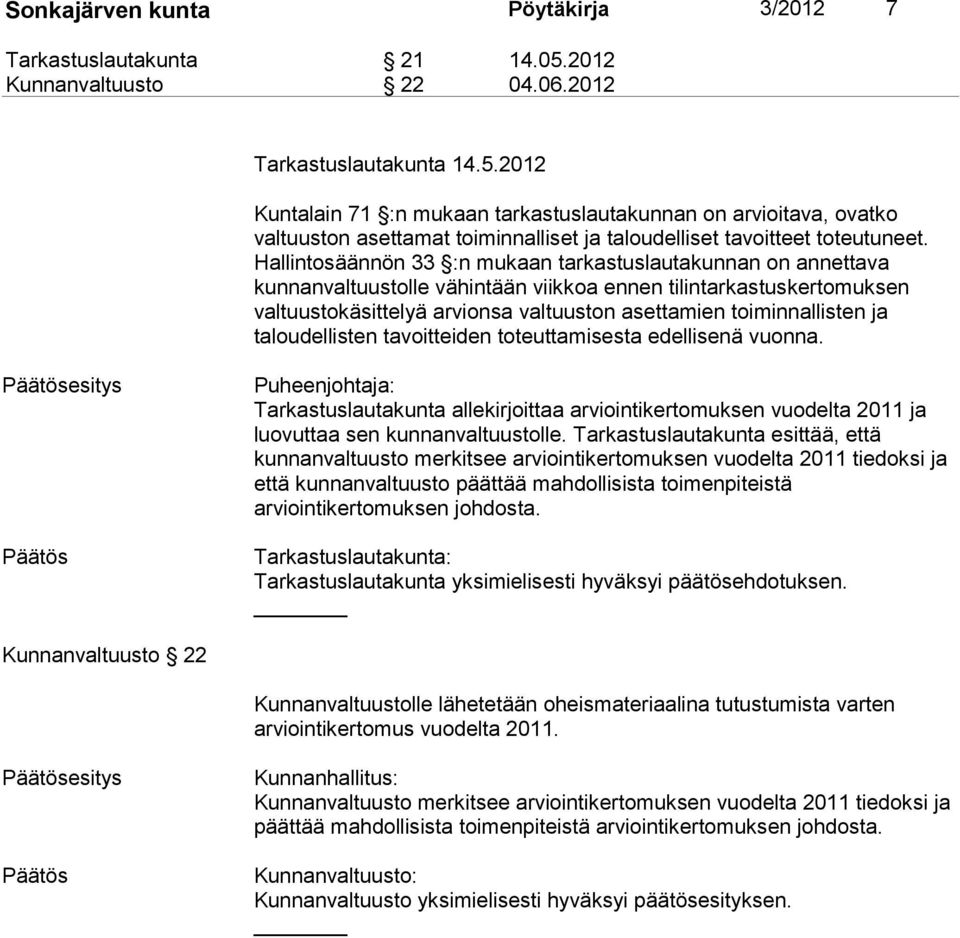 Sonkajärven kunta Pöytäkirja 3/2012 7

Tarkastuslautakunta § 21 14.05.2012
Kunnanvaltuusto § 22 04.06.2012

Tarkastuslautakunta 14.5.2012

Kuntalain 71 §:n mukaan tarkastuslautakunnan on arvioitava, ovatko valtuuston asettamat toiminnalliset ja taloudelliset tavoitteet toteutuneet. Hallintosäännön 33 §:n mukaan tarkastuslautakunnan on annettava kunnanvaltuustolle vähintään viikkoa ennen tilintarkastuskertomuksen valtuustokäsittelyä arvionsa valtuuston asettamien toiminnallisten ja taloudellisten tavoitteiden toteuttamisesta edellisenä vuonna.

Päätösesitys

Puheenjohtaja:
Tarkastuslautakunta allekirjoittaa arviointikertomuksen vuodelta 2011 ja luovuttaa sen kunnanvaltuustolle. Tarkastuslautakunta esittää, että kunnanvaltuusto merkitsee arviointikertomuksen vuodelta 2011 tiedoksi ja että kunnanvaltuusto päättää mahdollisista toimenpiteistä arviointikertomuksen johdosta.

Päätös

Tarkastuslautakunta:
Tarkastuslautakunta yksimielisesti hyväksyi päätösehdotuksen.

Kunnanvaltuusto § 22

Kunnanvaltuustolle lähetetään oheismateriaalina tutustumista varten arviointikertomus vuodelta 2011.

Päätösesitys

Kunnanhallitus:
Kunnanvaltuusto merkitsee arviointikertomuksen vuodelta 2011 tiedoksi ja päättää mahdollisista toimenpiteistä arviointikertomuksen johdosta.

Päätös

Kunnanvaltuusto:
Kunnanvaltuusto yksimielisesti hyväksyi päätösesityksen.